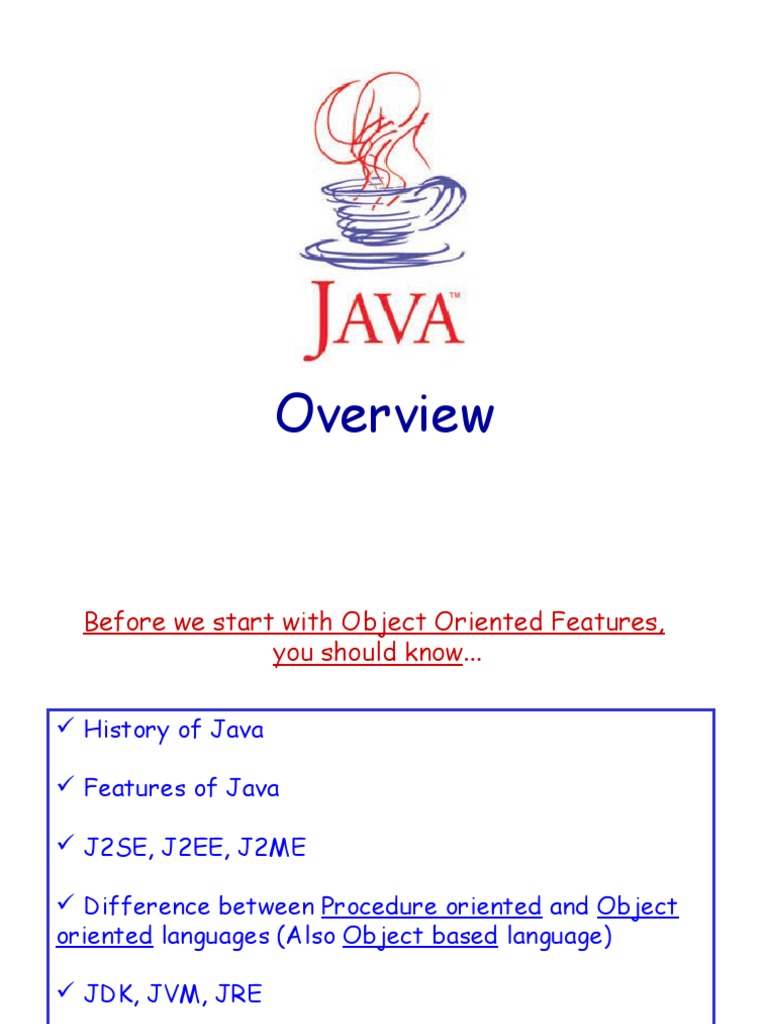 JAVA™

Overview

Before we start with Object Oriented Features, you should know...

✓ History of Java

✓ Features of Java

✓ J2SE, J2EE, J2ME

✓ Difference between Procedure oriented and Object oriented languages (Also Object based language)

✓ JDK, JVM, JRE